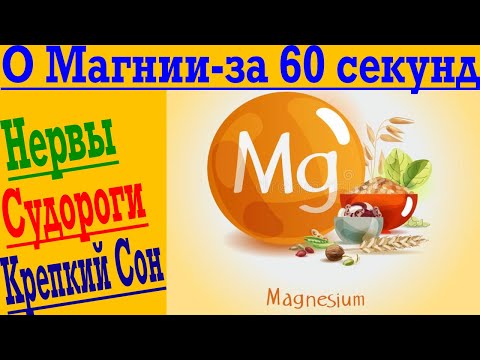 О Магнии-за 60 секунд

Нервы

Судороги

Крепкий Сон

Mg

Magnesium